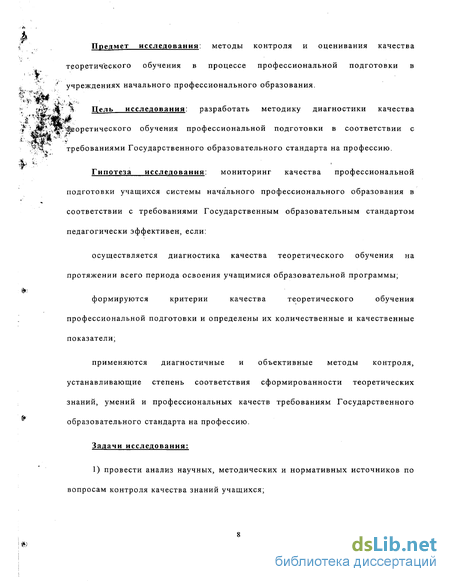 Предмет исследования: методы контроля и оценивания качества теоретического обучения в процессе профессиональной подготовки в учреждениях начального профессионального образования.

Цель исследования: разработать методику диагностики качества теоретического обучения профессиональной подготовки в соответствии с требованиями Государственного образовательного стандарта на профессию.

Гипотеза исследования: мониторинг качества профессиональной подготовки учащихся системы начального профессионального образования в соответствии с требованиями Государственным образовательным стандартом педагогически эффективен, если:

осуществляется диагностика качества теоретического обучения на протяжении всего периода освоения учащимися образовательной программы;

формируются критерии качества теоретического обучения профессиональной подготовки и определены их количественные и качественные показатели;

применяются диагностичные и объективные методы контроля, устанавливающие степень соответствия сформированности теоретических знаний, умений и профессиональных качеств требованиям Государственного образовательного стандарта на профессию.

Задачи исследования:

1) провести анализ научных, методических и нормативных источников по вопросам контроля качества знаний учащихся;

8

dsLib.net
библиотека диссертаций